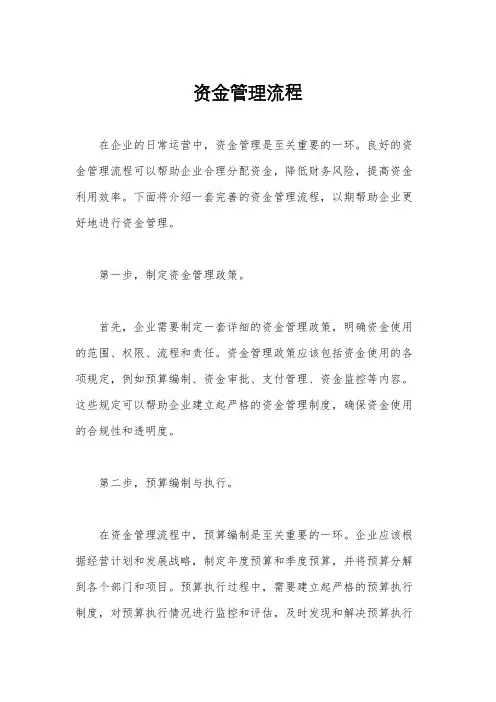 资金管理流程

在企业的日常运营中，资金管理是至关重要的一环。良好的资金管理流程可以帮助企业合理分配资金，降低财务风险，提高资金利用效率。下面将介绍一套完善的资金管理流程，以期帮助企业更好地进行资金管理。

第一步，制定资金管理政策。

首先，企业需要制定一套详细的资金管理政策，明确资金使用的范围、权限、流程和责任。资金管理政策应该包括资金使用的各项规定，例如预算编制、资金审批、支付管理、资金监控等内容。这些规定可以帮助企业建立起严格的资金管理制度，确保资金使用的合规性和透明度。

第二步，预算编制与执行。

在资金管理流程中，预算编制是至关重要的一环。企业应该根据经营计划和发展战略，制定年度预算和季度预算，并将预算分解到各个部门和项目。预算执行过程中，需要建立起严格的预算执行制度，对预算执行情况进行监控和评估，及时发现和解决预算执行